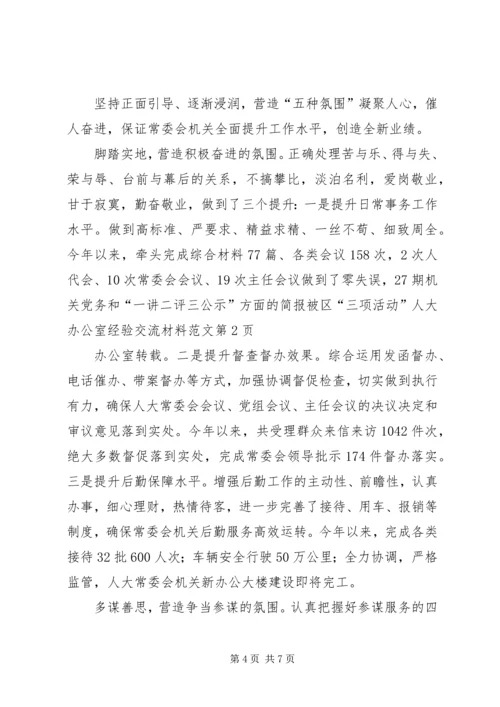 坚持正面引导、逐渐浸润，营造“五种氛围”凝聚人心，催人奋进，保证常委会机关全面提升工作水平，创造全新业绩。

脚踏实地，营造积极奋进的氛围。正确处理苦与乐、得与失、荣与辱、台前与幕后的关系，不搞攀比，淡泊名利，爱岗敬业，甘于寂寞，勤奋敬业，做到了三个提升：一是提升日常事务工作水平。做到高标准、严要求、精益求精、一丝不苟、细致周全。今年以来，牵头完成综合材料77篇、各类会议158次，2次人代会、10次常委会会议、19次主任会议做到了零失误，27期机关党务和“一讲二评三公示”方面的简报被区“三项活动”人大办公室经验交流材料范文第2页

办公室转载。二是提升督查督办效果。综合运用发函督办、电话催办、带案督办等方式，加强协调督促检查，切实做到执行有力，确保人大常委会会议、党组会议、主任会议的决议决定和审议意见落到实处。今年以来，共受理群众来信来访1042件次，绝大多数督促落到实处，完成常委会领导批示174件督办落实。三是提升后勤保障水平。增强后勤工作的主动性、前瞻性，认真办事，细心理财，热情待客，进一步完善了接待、用车、报销等制度，确保常委会机关后勤服务高效运转。今年以来，完成各类接待32批600人次；车辆安全行驶50万公里；全力协调，严格监管，人大常委会机关新办公大楼建设即将完工。

多谋善思，营造争当参谋的氛围。认真把握好参谋服务的四

第4页 共7页